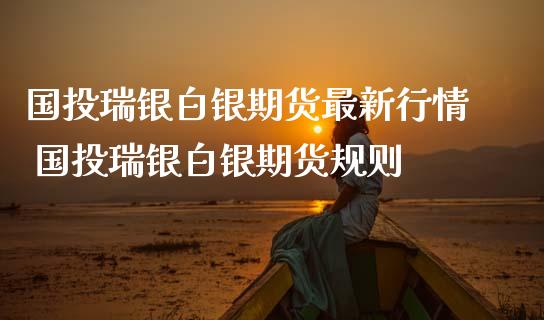 国投瑞银白银期货最新行情
国投瑞银白银期货规则